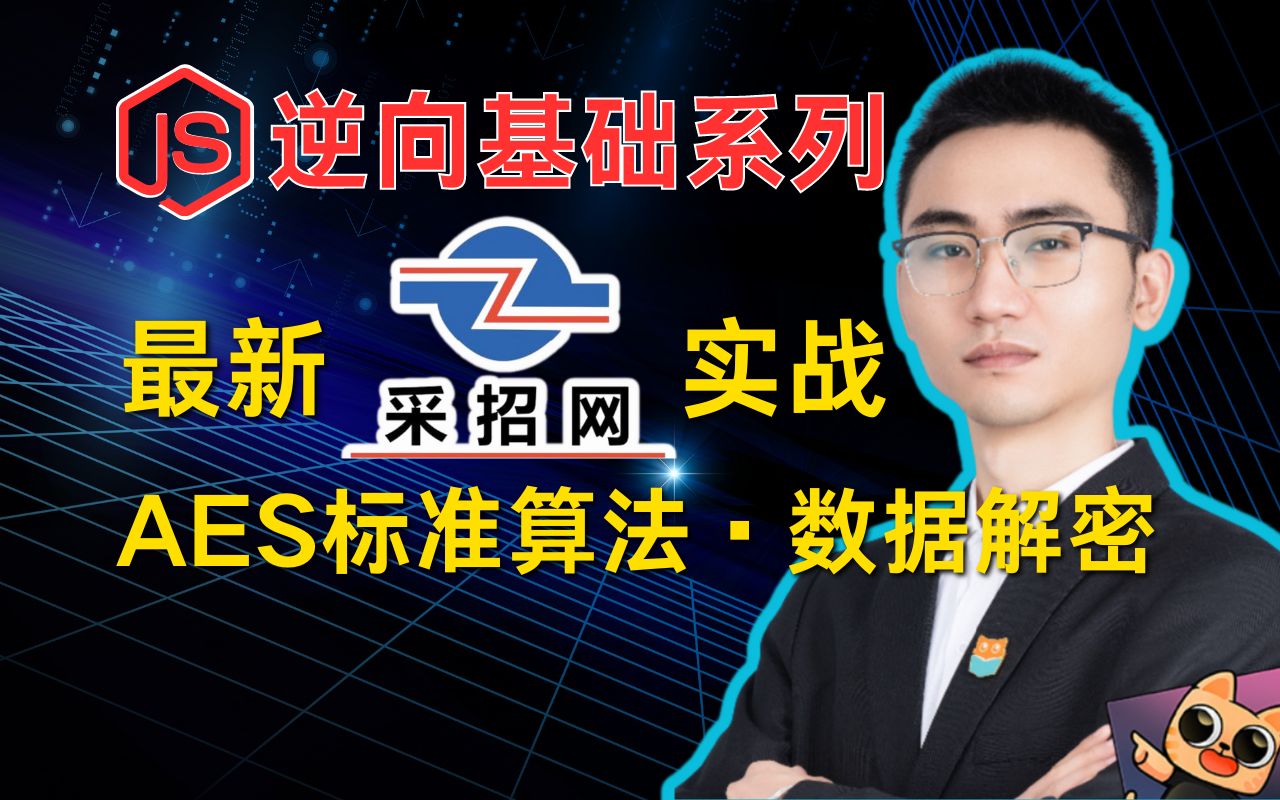 JS 逆向基础系列

最新 采招网 实战

AES标准算法 · 数据解密